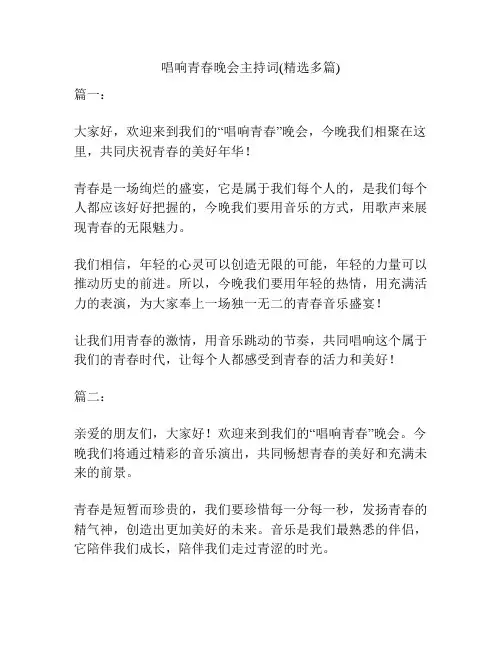 唱响青春晚会主持词(精选多篇)

篇一：

大家好，欢迎来到我们的“唱响青春”晚会，今晚我们相聚在这里，共同庆祝青春的美好年华！

青春是一场绚烂的盛宴，它是属于我们每个人的，是我们每个人都应该好好把握的，今晚我们要用音乐的方式，用歌声来展现青春的无限魅力。

我们相信，年轻的心灵可以创造无限的可能，年轻的力量可以推动历史的前进。所以，今晚我们要用年轻的热情，用充满活力的表演，为大家奉上一场独一无二的青春音乐盛宴！

让我们用青春的激情，用音乐跳动的节奏，共同唱响这个属于我们的青春时代，让每个人都感受到青春的活力和美好！

篇二：

亲爱的朋友们，大家好！欢迎来到我们的“唱响青春”晚会。今晚我们将通过精彩的音乐演出，共同畅想青春的美好和充满未来的前景。

青春是短暂而珍贵的，我们要珍惜每一分每一秒，发扬青春的精气神，创造出更加美好的未来。音乐是我们最熟悉的伴侣，它陪伴我们成长，陪伴我们走过青涩的时光。